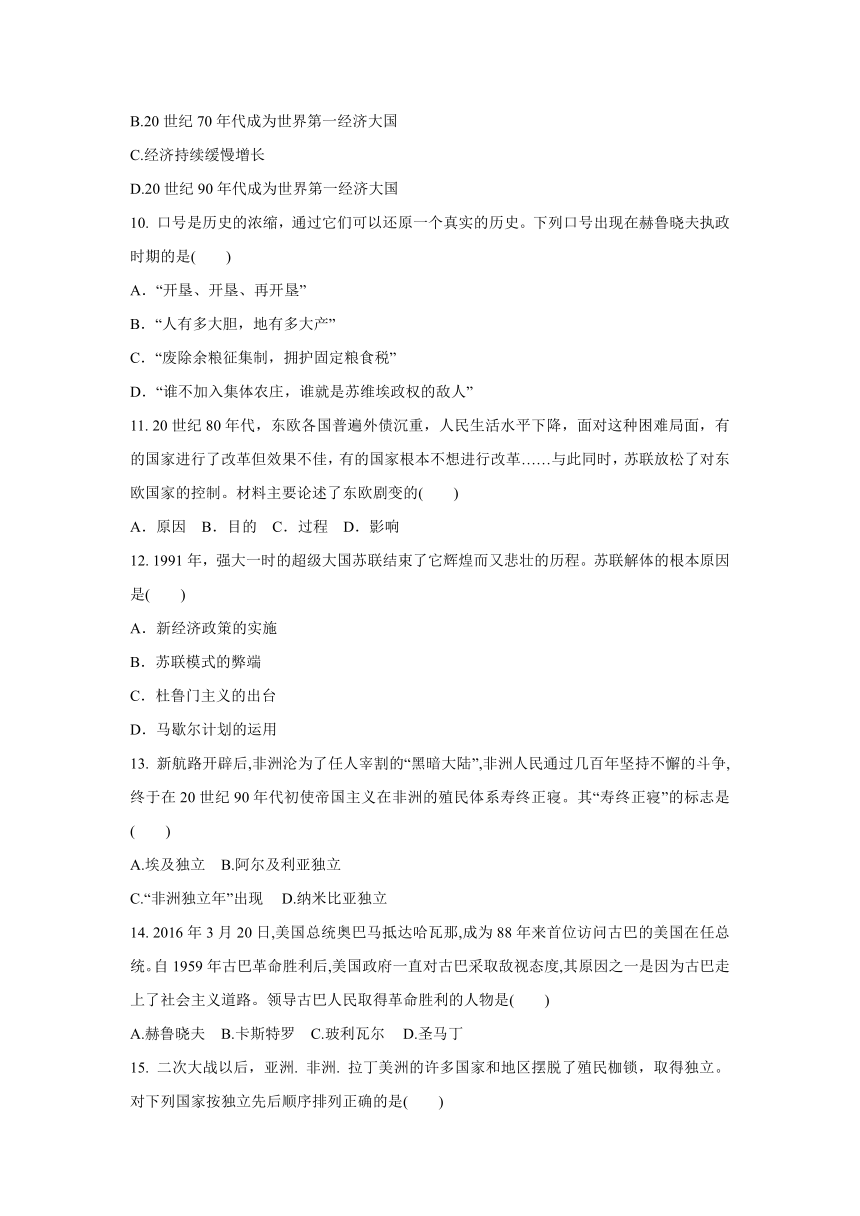 B.20 世纪 70 年代成为世界第一经济大国

C.经济持续缓慢增长

D.20 世纪 90 年代成为世界第一经济大国

10. 口号是历史的浓缩，通过它们可以还原一个真实的历史。下列口号出现在赫鲁晓夫执政时期的是(　　)

A．“开垦、开垦、再开垦”

B．“人有多大胆，地有多大产”

C．“废除余粮征集制，拥护固定粮食税”

D．“谁不加入集体农庄，谁就是苏维埃政权的敌人”

11. 20 世纪 80 年代，东欧各国普遍外债沉重，人民生活水平下降，面对这种困难局面，有的国家进行了改革但效果不佳，有的国家根本不想进行改革……与此同时，苏联放松了对东欧国家的控制。材料主要论述了东欧剧变的(　　)

A．原因　B．目的　C．过程　D．影响

12. 1991 年，强大一时的超级大国苏联结束了它辉煌而又悲壮的历程。苏联解体的根本原因是(　　)

A．新经济政策的实施

B．苏联模式的弊端

C．杜鲁门主义的出台

D．马歇尔计划的运用

13. 新航路开辟后,非洲沦为了任人宰割的“黑暗大陆”,非洲人民通过几百年坚持不懈的斗争,终于在 20 世纪 90 年代初使帝国主义在非洲的殖民体系寿终正寝。其“寿终正寝”的标志是(　　)

A.埃及独立　B.阿尔及利亚独立

C.“非洲独立年”出现　D.纳米比亚独立

14. 2016 年 3 月 20 日,美国总统奥巴马抵达哈瓦那,成为 88 年来首位访问古巴的美国在任总统。自 1959 年古巴革命胜利后,美国政府一直对古巴采取敌视态度,其原因之一是因为古巴走上了社会主义道路。领导古巴人民取得革命胜利的人物是(　　)

A.赫鲁晓夫　B.卡斯特罗　C.玻利瓦尔　D.圣马丁

15. 二次大战以后，亚洲. 非洲. 拉丁美洲的许多国家和地区摆脱了殖民枷锁，取得独立。对下列国家按独立先后顺序排列正确的是(　　)